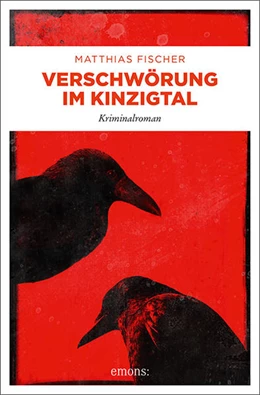 MATTHIAS FISCHER

VERSCHWÖRUNG IM KINZIGTAL

Kriminalroman

emons: